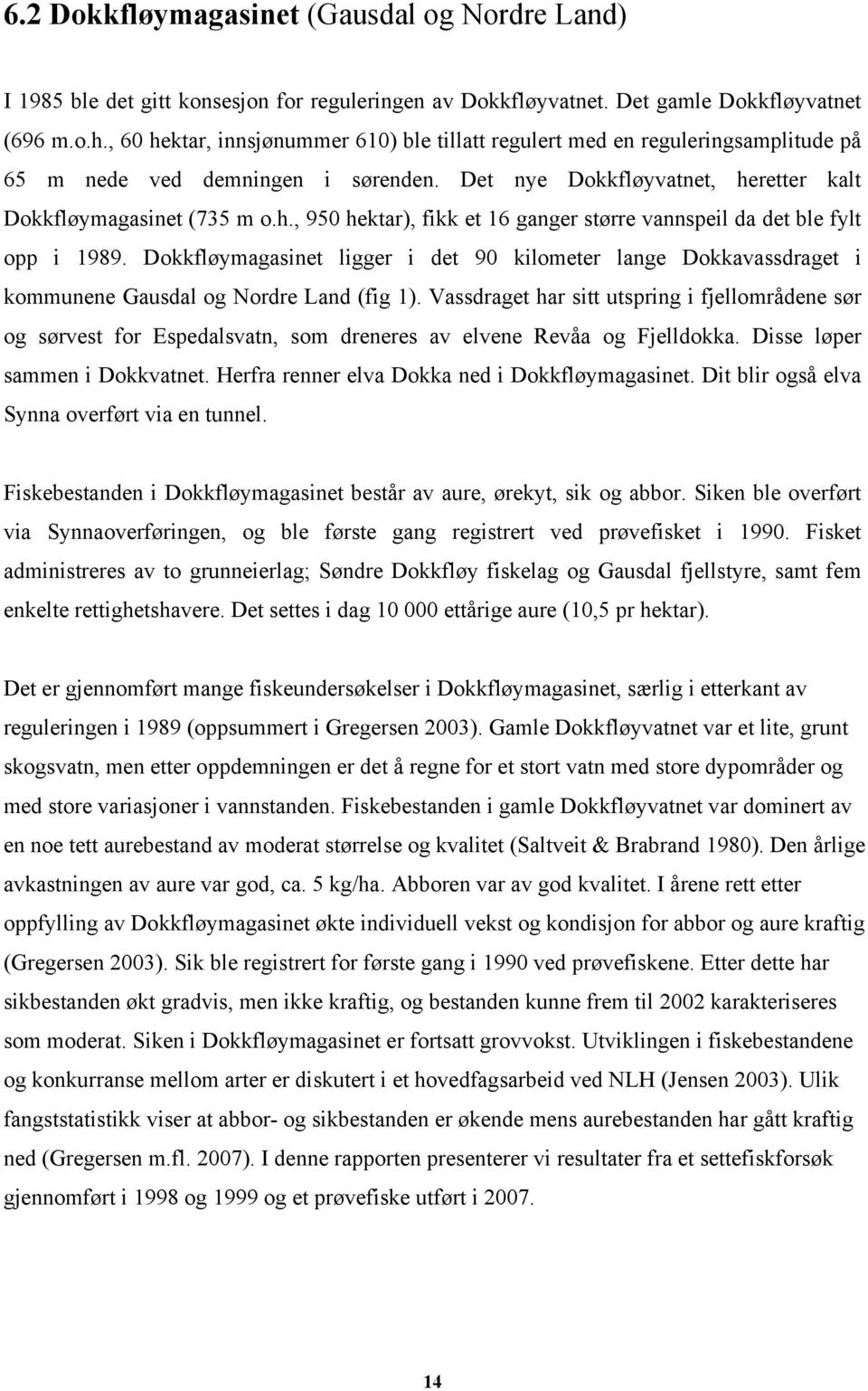 6.2 Dokkfløymagasinet (Gausdal og Nordre Land)

I 1985 ble det gitt konsesjon for reguleringen av Dokkfløyvatnet. Det gamle Dokkfløyvatnet (696 m.o.h., 60 hektar, innsjønummer 610) ble tillatt regulert med en reguleringsamplitude på 65 m nede ved demningen i sørenden. Det nye Dokkfløyvatnet, heretter kalt Dokkfløymagasinet (735 m o.h., 950 hektar), fikk et 16 ganger større vannspeil da det ble fylt opp i 1989. Dokkfløymagasinet ligger i det 90 kilometer lange Dokkavassdraget i kommunene Gausdal og Nordre Land (fig 1). Vassdraget har sitt utspring i fjellområdene sør og sørvest for Espedalsvatn, som dreneres av elvene Revåa og Fjelldokka. Disse løper sammen i Dokkvatnet. Herfra renner elva Dokka ned i Dokkfløymagasinet. Dit blir også elva Synna overført via en tunnel.

Fiskebestanden i Dokkfløymagasinet består av aure, ørekyt, sik og abbor. Siken ble overført via Synnaoverføringen, og ble første gang registrert ved prøvefisket i 1990. Fisket administreres av to grunneierlag; Søndre Dokkfløy fiskelag og Gausdal fjellstyre, samt fem enkelte rettighetshavere. Det settes i dag 10 000 ettårige aure (10,5 pr hektar).

Det er gjennomført mange fiskeundersøkelser i Dokkfløymagasinet, særlig i etterkant av reguleringen i 1989 (oppsummert i Gregersen 2003). Gamle Dokkfløyvatnet var et lite, grunt skogsvatn, men etter oppdemningen er det å regne for et stort vatn med store dypområder og med store variasjoner i vannstanden. Fiskebestanden i gamle Dokkfløyvatnet var dominert av en noe tett aurebestand av moderat størrelse og kvalitet (Saltveit & Brabrand 1980). Den årlige avkastningen av aure var god, ca. 5 kg/ha. Abboren var av god kvalitet. I årene rett etter oppfylling av Dokkfløymagasinet økte individuell vekst og kondisjon for abbor og aure kraftig (Gregersen 2003). Sik ble registrert for første gang i 1990 ved prøvefiskene. Etter dette har sikbestanden økt gradvis, men ikke kraftig, og bestanden kunne frem til 2002 karakteriseres som moderat. Siken i Dokkfløymagasinet er fortsatt grovvokst. Utviklingen i fiskebestandene og konkurranse mellom arter er diskutert i et hovedfagsarbeid ved NLH (Jensen 2003). Ulik fangststatistikk viser at abbor- og sikbestanden er økende mens aurebestanden har gått kraftig ned (Gregersen m.fl. 2007). I denne rapporten presenterer vi resultater fra et settefiskforsøk gjennomført i 1998 og 1999 og et prøvefiske utført i 2007.

14